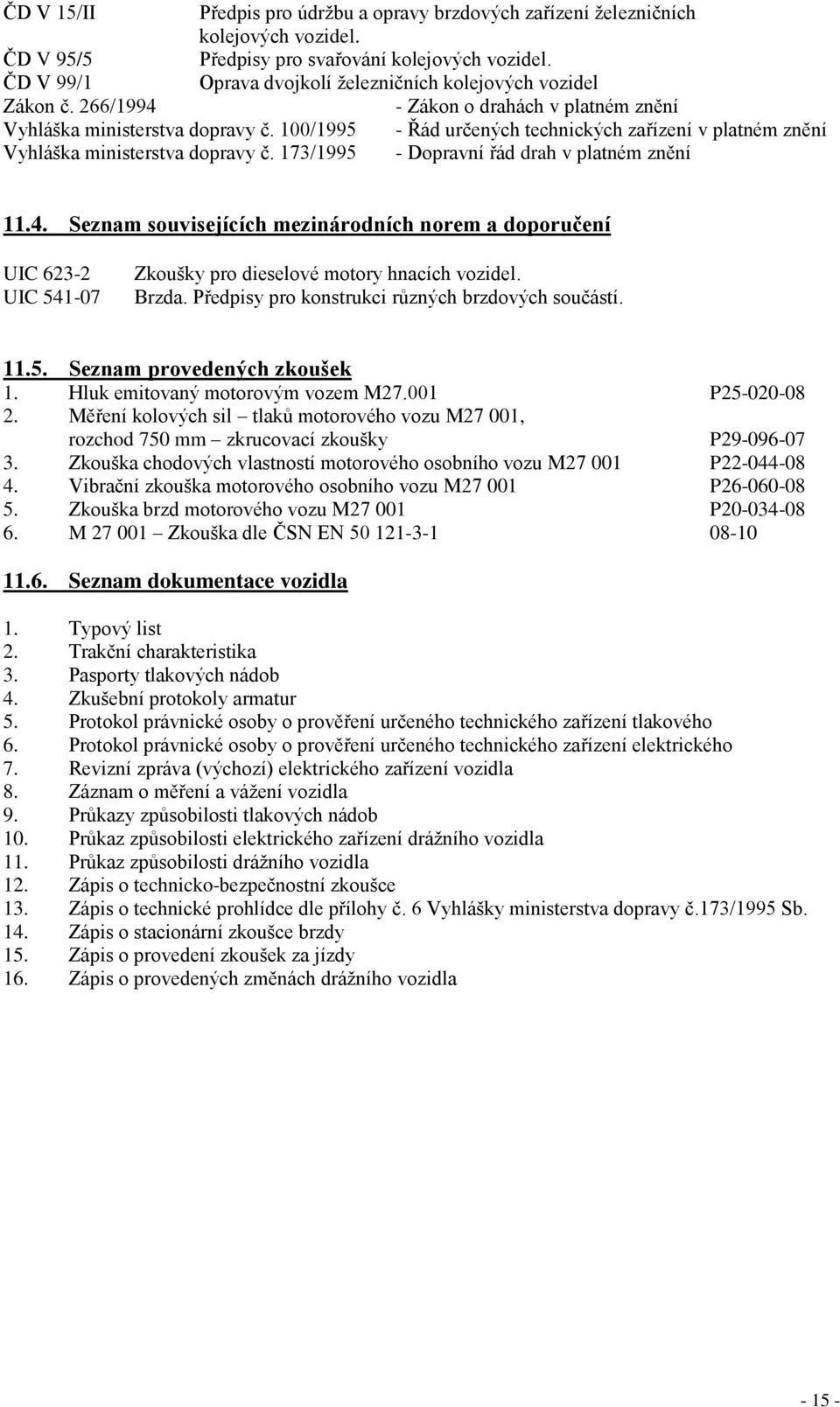 ČD V 15/II Předpis pro údržbu a opravy brzdových zařízení železničních kolejových vozidel.
ČD V 95/5 Předpisy pro svařování kolejových vozidel.
ČD V 99/1 Oprava dvojkolí železničních kolejových vozidel
Zákon č. 266/1994 - Zákon o drahách v platném znění
Vyhláška ministerstva dopravy č. 100/1995 - Řád určených technických zařízení v platném znění
Vyhláška ministerstva dopravy č. 173/1995 - Dopravní řád drah v platném znění

11.4. Seznam souvisejících mezinárodních norem a doporučení

UIC 623-2 Zkoušky pro dieselové motory hnacích vozidel.
UIC 541-07 Brzda. Předpisy pro konstrukci různých brzdových součástí.

11.5. Seznam provedených zkoušek
1. Hluk emitovaný motorovým vozem M27.001 P25-020-08
2. Měření kolových sil – tlaků motorového vozu M27 001, rozchod 750 mm – zkrucovací zkoušky P29-096-07
3. Zkouška chodových vlastností motorového osobního vozu M27 001 P22-044-08
4. Vibrační zkouška motorového osobního vozu M27 001 P26-060-08
5. Zkouška brzd motorového vozu M27 001 P20-034-08
6. M 27 001 – Zkouška dle ČSN EN 50 121-3-1 08-10

11.6. Seznam dokumentace vozidla

1. Typový list
2. Trakční charakteristika
3. Pasporty tlakových nádob
4. Zkušební protokoly armatur
5. Protokol právnické osoby o prověření určeného technického zařízení tlakového
6. Protokol právnické osoby o prověření určeného technického zařízení elektrického
7. Revizní zpráva (výchozí) elektrického zařízení vozidla
8. Záznam o měření a vážení vozidla
9. Průkazy způsobilosti tlakových nádob
10. Průkaz způsobilosti elektrického zařízení drážního vozidla
11. Průkaz způsobilosti drážního vozidla
12. Zápis o technicko-bezpečnostní zkoušce
13. Zápis o technické prohlídce dle přílohy č. 6 Vyhlášky ministerstva dopravy č.173/1995 Sb.
14. Zápis o stacionární zkoušce brzdy
15. Zápis o provedení zkoušek za jízdy
16. Zápis o provedených změnách drážního vozidla

- 15 -